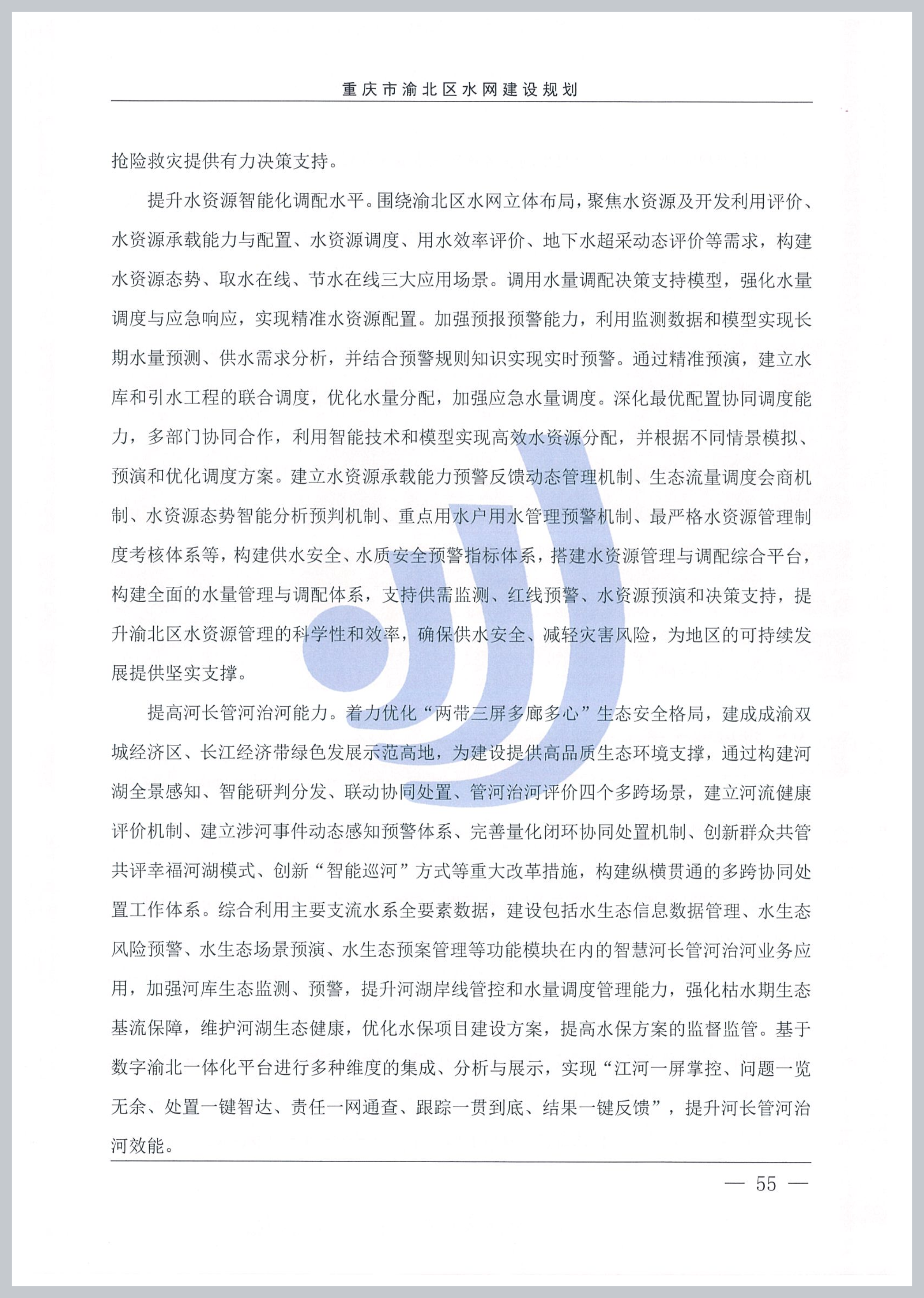 重庆市渝北区水网建设规划

抢险救灾提供有力决策支持。

提升水资源智能化调配水平。围绕渝北区水网立体布局，聚焦水资源及开发利用评价、水资源承载能力与配置、水资源调度、用水效率评价、地下水超采动态评价等需求，构建水资源态势、取水在线、节水在线三大应用场景。调用水量调配决策支持模型，强化水量调度与应急响应，实现精准水资源配置。加强预报预警能力，利用监测数据和模型实现长期水量预测、供水需求分析，并结合预警规则知识实现实时预警。通过精准预演，建立水库和引水工程的联合调度，优化水量分配，加强应急水量调度。深化最优配置协同调度能力，多部门协同合作，利用智能技术和模型实现高效水资源分配，并根据不同情景模拟、预演和优化调度方案。建立水资源承载能力预警反馈动态管理机制、生态流量调度会商机制、水资源态势智能分析预判机制、重点用水户用水管理预警机制、最严格水资源管理制度考核体系等，构建供水安全、水质安全预警指标体系，搭建水资源管理与调配综合平台，构建全面的水量管理与调配体系，支持供需监测、红线预警、水资源预演和决策支持，提升渝北区水资源管理的科学性和效率，确保供水安全、减轻灾害风险，为地区的可持续发展提供坚实支撑。

提高河长管河治河能力。着力优化“两带三屏多廊多心”生态安全格局，建成成渝双城经济区、长江经济带绿色发展示范高地，为建设提供高品质生态环境支撑，通过构建河湖全景感知、智能研判分发、联动协同处置、管河治河评价四个多跨场景，建立河流健康评价机制、建立涉河事件动态感知预警体系、完善量化闭环协同处置机制、创新群众共管共评幸福河湖模式、创新“智能巡河”方式等重大改革措施，构建纵横贯通的多跨协同处置工作体系。综合利用主要支流水系全要素数据，建设包括水生态信息数据管理、水生态风险预警、水生态场景预演、水生态预案管理等功能模块在内的智慧河长管河治河业务应用，加强河库生态监测、预警，提升河湖岸线管控和水量调度管理能力，强化枯水期生态基流保障，维护河湖生态健康，优化水保项目建设方案，提高水保方案的监督监管。基于数字渝北一体化平台进行多种维度的集成、分析与展示，实现“江河一屏掌控、问题一览无余、处置一键智达、责任一网通查、跟踪一贯到底、结果一键反馈”，提升河长管河治河效能。

— 55 —